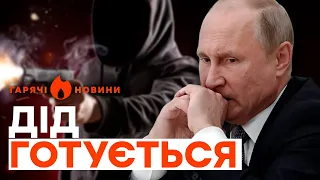 ГАРЯЧІ НОВИНИ

ДІД
ГОТУЄТЬСЯ